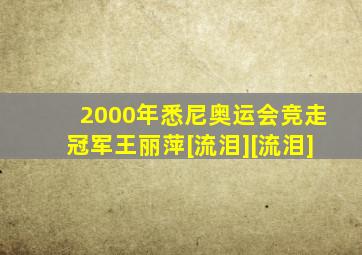 2000年悉尼奥运会竞走冠军王丽萍[流泪][流泪]